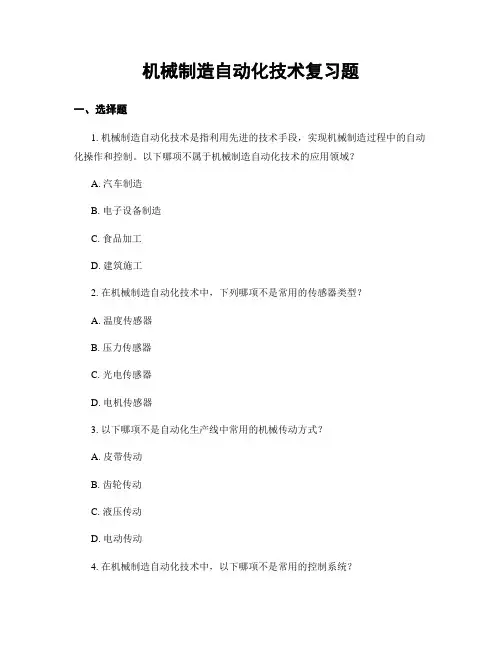 机械制造自动化技术复习题

一、选择题

1. 机械制造自动化技术是指利用先进的技术手段，实现机械制造过程中的自动化操作和控制。以下哪项不属于机械制造自动化技术的应用领域？

A. 汽车制造

B. 电子设备制造

C. 食品加工

D. 建筑施工

2. 在机械制造自动化技术中，下列哪项不是常用的传感器类型？

A. 温度传感器

B. 压力传感器

C. 光电传感器

D. 电机传感器

3. 以下哪项不是自动化生产线中常用的机械传动方式？

A. 皮带传动

B. 齿轮传动

C. 液压传动

D. 电动传动

4. 在机械制造自动化技术中，以下哪项不是常用的控制系统？